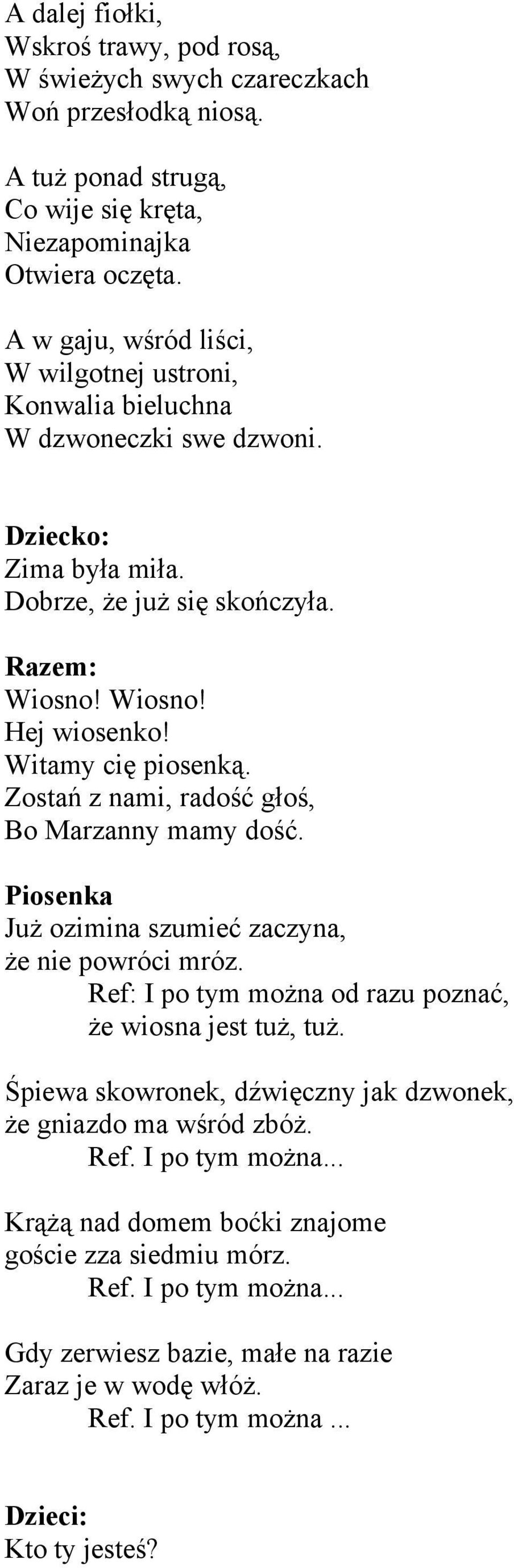 A dalej fiołki,
Wskroś trawy, pod rosą,
W świeżych swych czareczkach
Woń przesłodką niosą.

A tuż ponad strugą,
Co wije się kręta,
Niezapominajka
Otwiera oczęta.

A w gaju, wśród liści,
W wilgotnej ustroni,
Konwalia bieluchna
W dzwoneczki swe dzwoni.

Dziecko:
Zima była miła.
Dobrze, że już się skończyła.

Razem:
Wiosno! Wiosno!
Hej wiosenko!
Witamy cię piosenką.
Zostań z nami, radość głoś,
Bo Marzanny mamy dość.

Piosenka
Już ozimina szumieć zaczyna,
że nie powróci mróz.
Ref: I po tym można od razu poznać,
że wiosna jest tuż, tuż.

Śpiewa skowronek, dźwięczny jak dzwonek,
że gniazdo ma wśród zbóż.
Ref. I po tym można...

Krążą nad domem boćki znajome
goście zza siedmiu mórz.
Ref. I po tym można...

Gdy zerwiesz bazie, małe na razie
Zaraz je w wodę włóż.
Ref. I po tym można ...

Dzieci:
Kto ty jesteś?